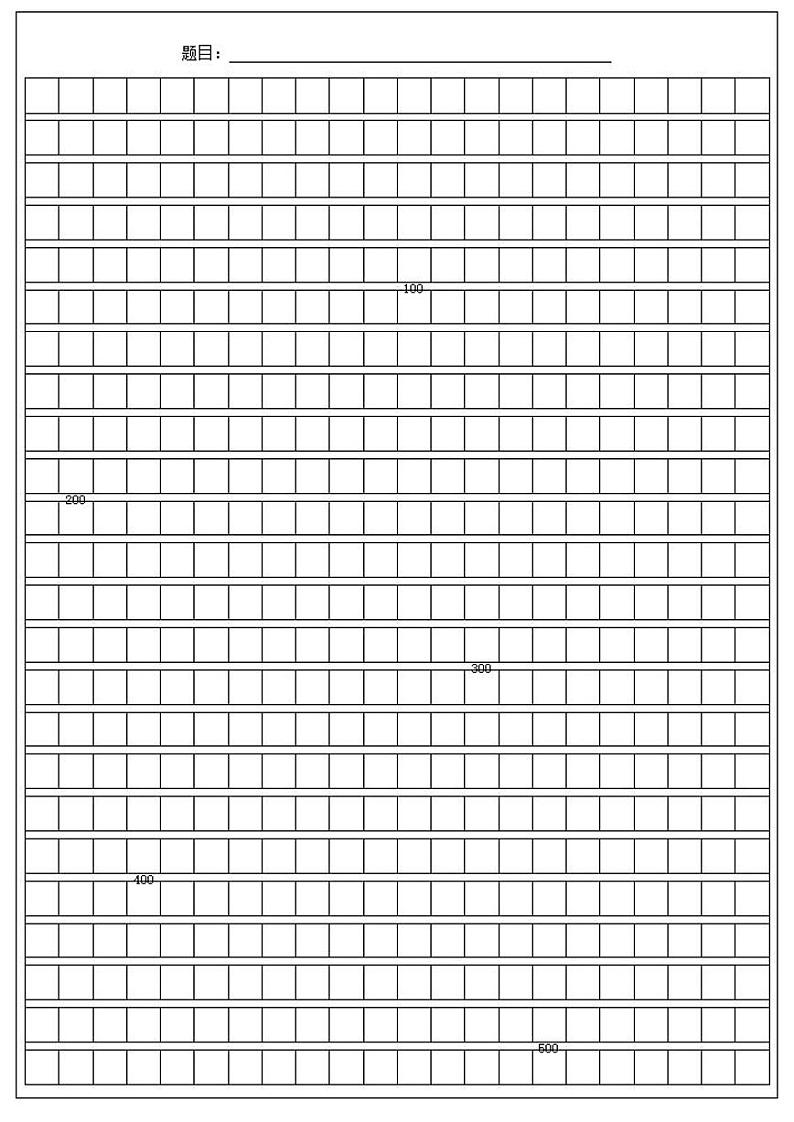 题目：____

100

200

300

400

500